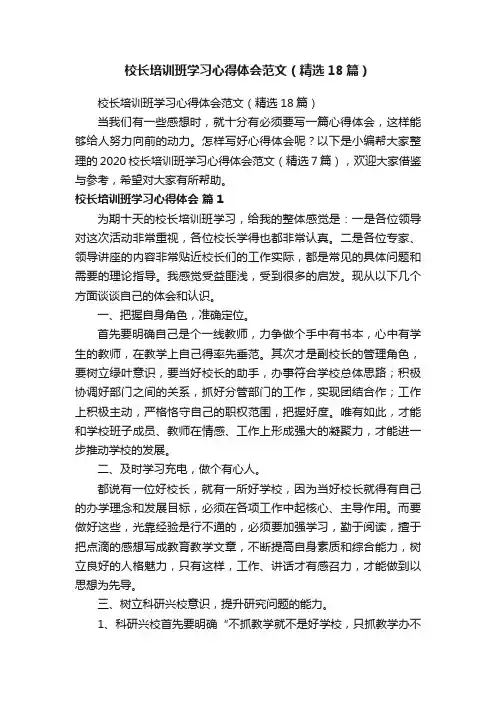 校长培训班学习心得体会范文（精选18篇）

校长培训班学习心得体会范文（精选18篇）

当我们有一些感想时，就十分有必须要写一篇心得体会，这样能够给人努力向前的动力。怎样写好心得体会呢？以下是小编帮大家整理的2020校长培训班学习心得体会范文（精选7篇），欢迎大家借鉴与参考，希望对大家有所帮助。

校长培训班学习心得体会 篇1

为期十天的校长培训班学习，给我的整体感觉是：一是各位领导对这次活动非常重视，各位校长学得也都非常认真。二是各位专家、领导讲座的内容非常贴近校长们的工作实际，都是常见的具体问题和需要的理论指导。我感觉受益匪浅，受到很多的启发。现从以下几个方面谈谈自己的体会和认识。

一、把握自身角色，准确定位。

首先要明确自己是个一线教师，力争做个手中有书本，心中有学生的教师，在教学上自己得率先垂范。其次才是副校长的管理角色，要树立绿叶意识，要当好校长的助手，办事符合学校总体思路；积极协调好部门之间的关系，抓好分管部门的工作，实现团结合作；工作上积极主动，严格恪守自己的职权范围，把握好度。唯有如此，才能和学校班子成员、教师在情感、工作上形成强大的凝聚力，才能进一步推动学校的发展。

二、及时学习充电，做个有心人。

都说有一位好校长，就有一所好学校，因为当好校长就得有自己的办学理念和发展目标，必须在各项工作中起核心、主导作用。而要做好这些，光靠经验是行不通的，必须要加强学习，勤于阅读，擅于把点滴的感想写成教育教学文章，不断提高自身素质和综合能力，树立良好的人格魅力，只有这样，工作、讲话才有感召力，才能做到以思想为先导。

三、树立科研兴校意识，提升研究问题的能力。

1、科研兴校首先要明确“不抓教学就不是好学校，只抓教学办不